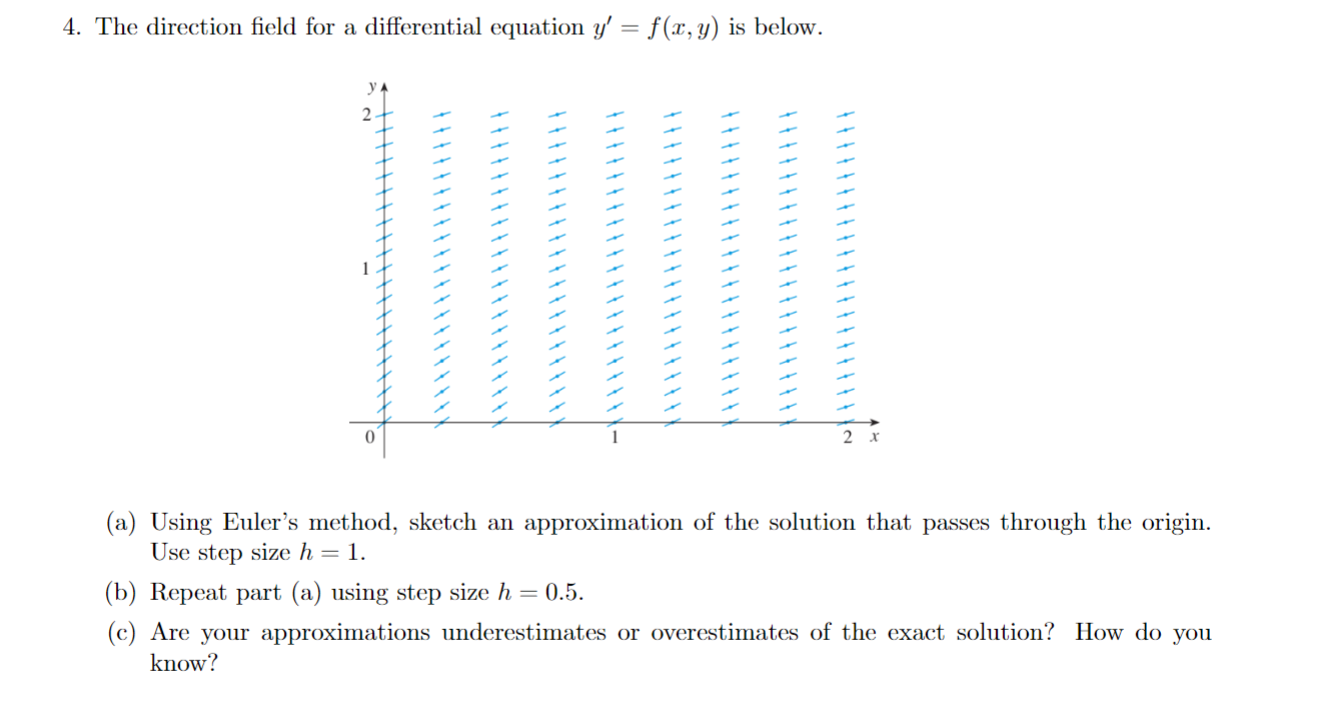 4. The direction field for a differential equation $y' = f(x, y)$ is below.

y
2
1
0
1
2 x

(a) Using Euler's method, sketch an approximation of the solution that passes through the origin. Use step size $h = 1$.

(b) Repeat part (a) using step size $h = 0.5$.

(c) Are your approximations underestimates or overestimates of the exact solution? How do you know?